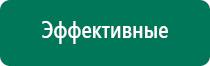 Эффективные